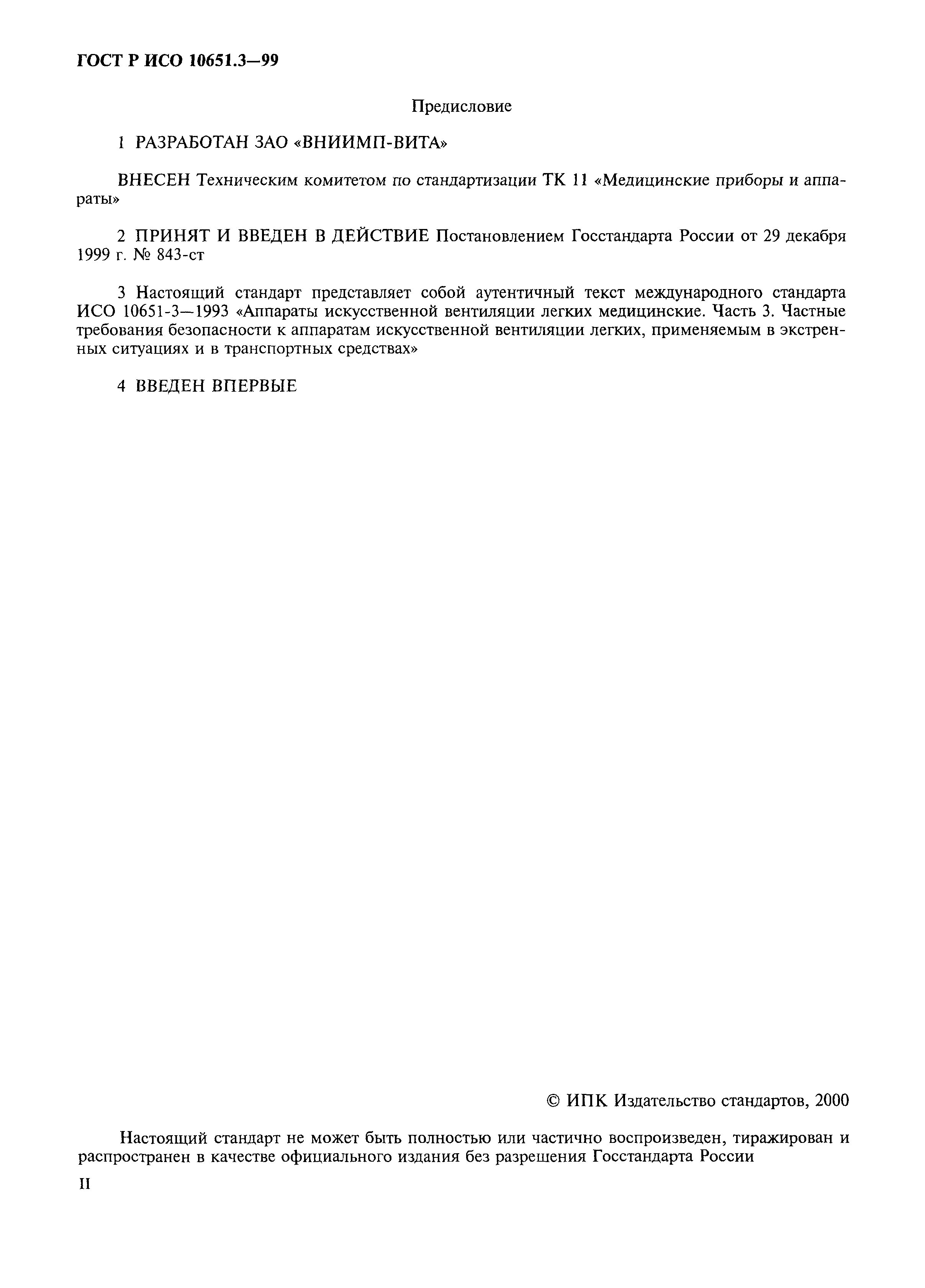 ГОСТ Р ИСО 10651.3—99

Предисловие

1 РАЗРАБОТАН ЗАО «ВНИИМП-ВИТА»

ВНЕСЕН Техническим комитетом по стандартизации ТК 11 «Медицинские приборы и аппараты»

2 ПРИНЯТ И ВВЕДЕН В ДЕЙСТВИЕ Постановлением Госстандарта России от 29 декабря 1999 г. № 843-ст

3 Настоящий стандарт представляет собой аутентичный текст международного стандарта ИСО 10651-3—1993 «Аппараты искусственной вентиляции легких медицинские. Часть 3. Частные требования безопасности к аппаратам искусственной вентиляции легких, применяемым в экстренных ситуациях и в транспортных средствах»

4 ВВЕДЕН ВПЕРВЫЕ

© ИПК Издательство стандартов, 2000

Настоящий стандарт не может быть полностью или частично воспроизведен, тиражирован и распространен в качестве официального издания без разрешения Госстандарта России

II